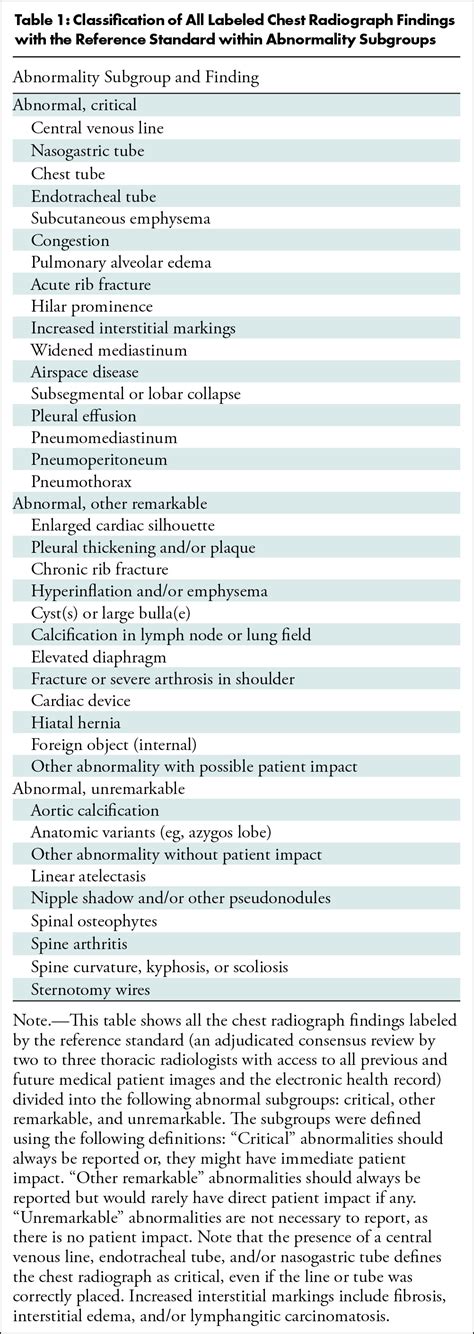 Table 1: Classification of All Labeled Chest Radiograph Findings with the Reference Standard within Abnormality Subgroups

| Abnormality Subgroup and Finding |
|---|
| Abnormal, critical |
| Central venous line |
| Nasogastric tube |
| Chest tube |
| Endotracheal tube |
| Subcutaneous emphysema |
| Congestion |
| Pulmonary alveolar edema |
| Acute rib fracture |
| Hilar prominence |
| Increased interstitial markings |
| Widened mediastinum |
| Airspace disease |
| Subsegmental or lobar collapse |
| Pleural effusion |
| Pneumomediastinum |
| Pneumoperitoneum |
| Pneumothorax |
| Abnormal, other remarkable |
| Enlarged cardiac silhouette |
| Pleural thickening and/or plaque |
| Chronic rib fracture |
| Hyperinflation and/or emphysema |
| Cyst(s) or large bulla(e) |
| Calcification in lymph node or lung field |
| Elevated diaphragm |
| Fracture or severe arthrosis in shoulder |
| Cardiac device |
| Hiatal hernia |
| Foreign object (internal) |
| Other abnormality with possible patient impact |
| Abnormal, unremarkable |
| Aortic calcification |
| Anatomic variants (eg, azygos lobe) |
| Other abnormality without patient impact |
| Linear atelectasis |
| Nipple shadow and/or other pseudonodules |
| Spinal osteophytes |
| Spine arthritis |
| Spine curvature, kyphosis, or scoliosis |
| Sternotomy wires |

Note.—This table shows all the chest radiograph findings labeled by the reference standard (an adjudicated consensus review by two to three thoracic radiologists with access to all previous and future medical patient images and the electronic health record) divided into the following abnormal subgroups: critical, other remarkable, and unremarkable. The subgroups were defined using the following definitions: “Critical” abnormalities should always be reported or, they might have immediate patient impact. “Other remarkable” abnormalities should always be reported but would rarely have direct patient impact if any. “Unremarkable” abnormalities are not necessary to report, as there is no patient impact. Note that the presence of a central venous line, endotracheal tube, and/or nasogastric tube defines the chest radiograph as critical, even if the line or tube was correctly placed. Increased interstitial markings include fibrosis, interstitial edema, and/or lymphangitic carcinomatosis.